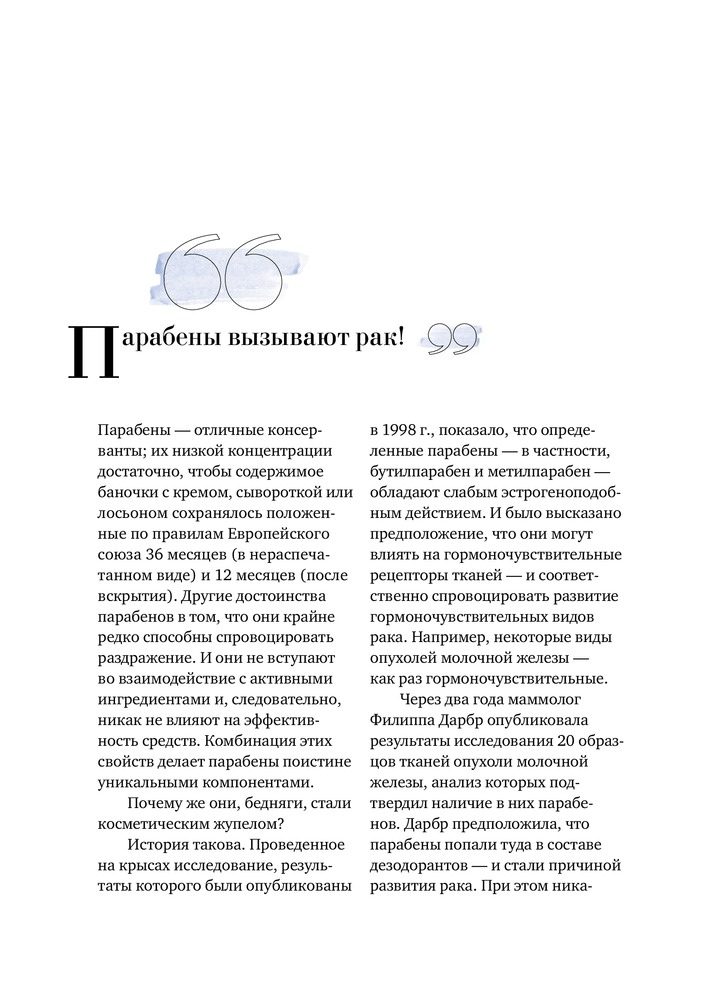 Парабены вызывают рак!

Парабены — отличные консерванты; их низкой концентрации достаточно, чтобы содержимое баночки с кремом, сывороткой или лосьоном сохранялось положенные по правилам Европейского союза 36 месяцев (в нераспечатанном виде) и 12 месяцев (после вскрытия). Другие достоинства парабенов в том, что они крайне редко способны спровоцировать раздражение. И они не вступают во взаимодействие с активными ингредиентами и, следовательно, никак не влияют на эффективность средств. Комбинация этих свойств делает парабены поистине уникальными компонентами.

Почему же они, бедняги, стали косметическим жупелом?

История такова. Проведенное на крысах исследование, результаты которого были опубликованы в 1998 г., показало, что определенные парабены — в частности, бутилпарабен и метилпарабен — обладают слабым эстрогеноподобным действием. И было высказано предположение, что они могут влиять на гормоночувствительные рецепторы тканей — и соответственно спровоцировать развитие гормоночувствительных видов рака. Например, некоторые виды опухолей молочной железы — как раз гормоночувствительные.

Через два года маммолог Филиппа Дарбр опубликовала результаты исследования 20 образцов тканей опухоли молочной железы, анализ которых подтвердил наличие в них парабенов. Дарбр предположила, что парабены попали туда в составе дезодорантов — и стали причиной развития рака. При этом ника-